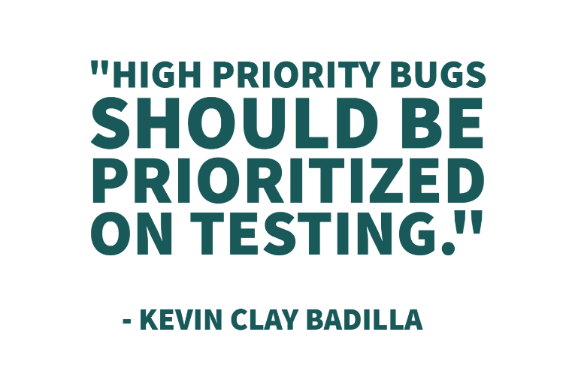 "HIGH PRIORITY BUGS SHOULD BE PRIORITIZED ON TESTING."

- KEVIN CLAY BADILLA